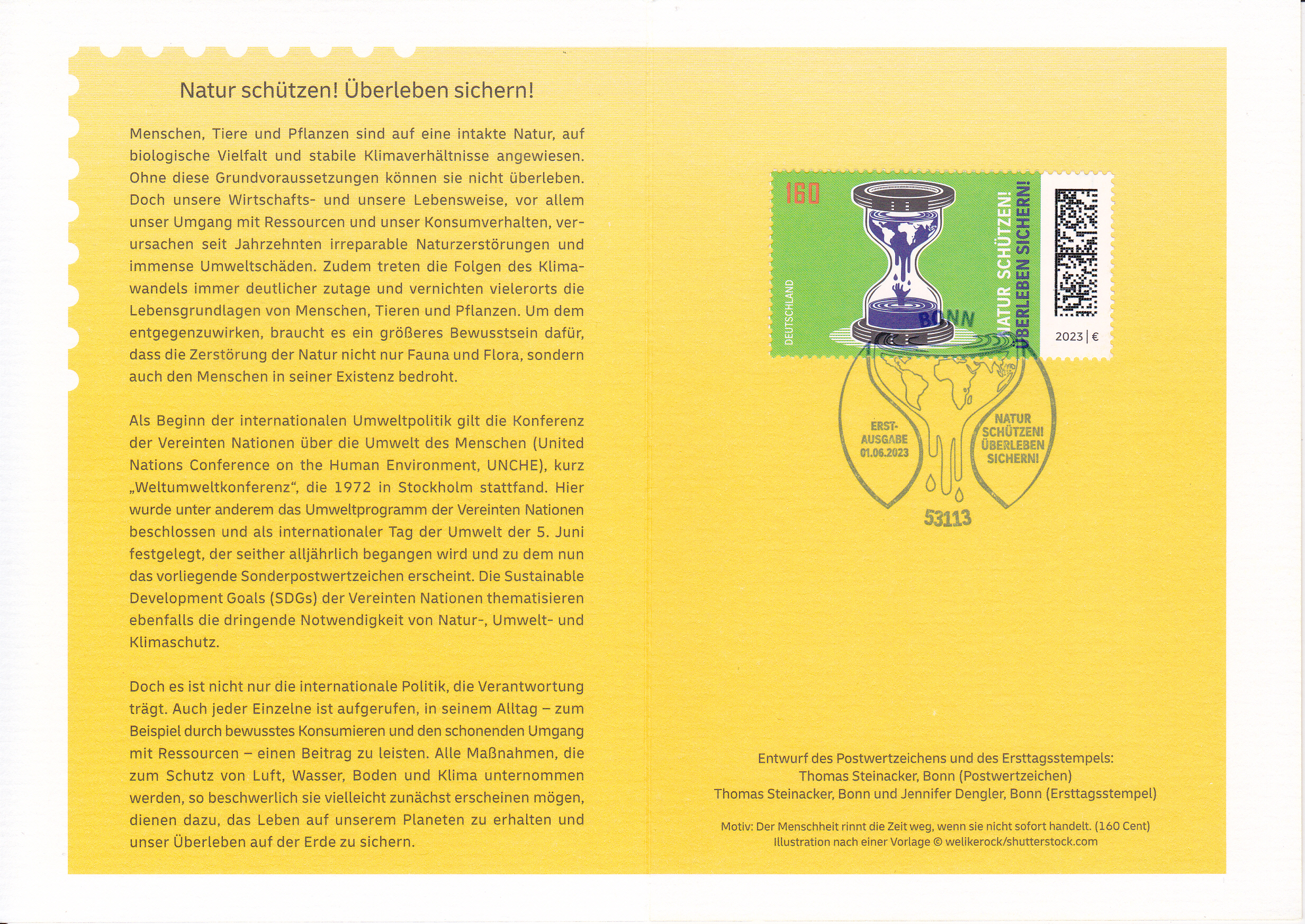 Natur schützen! Überleben sichern!

Menschen, Tiere und Pflanzen sind auf eine intakte Natur, auf biologische Vielfalt und stabile Klimaverhältnisse angewiesen. Ohne diese Grundvoraussetzungen können sie nicht überleben. Doch unsere Wirtschafts- und unsere Lebensweise, vor allem unser Umgang mit Ressourcen und unser Konsumverhalten, verursachen seit Jahrzehnten irreparable Naturzerstörungen und immense Umweltschäden. Zudem treten die Folgen des Klimawandels immer deutlicher zutage und vernichten vielerorts die Lebensgrundlagen von Menschen, Tieren und Pflanzen. Um dem entgegenzuwirken, braucht es ein größeres Bewusstsein dafür, dass die Zerstörung der Natur nicht nur Fauna und Flora, sondern auch den Menschen in seiner Existenz bedroht.

Als Beginn der internationalen Umweltpolitik gilt die Konferenz der Vereinten Nationen über die Umwelt des Menschen (United Nations Conference on the Human Environment, UNCHE), kurz „Weltumweltkonferenz“, die 1972 in Stockholm stattfand. Hier wurde unter anderem das Umweltprogramm der Vereinten Nationen beschlossen und als internationaler Tag der Umwelt der 5. Juni festgelegt, der seither alljährlich begangen wird und zu dem nun das vorliegende Sonderpostwertzeichen erscheint. Die Sustainable Development Goals (SDGs) der Vereinten Nationen thematisieren ebenfalls die dringende Notwendigkeit von Natur-, Umwelt- und Klimaschutz.

Doch es ist nicht nur die internationale Politik, die Verantwortung trägt. Auch jeder Einzelne ist aufgerufen, in seinem Alltag – zum Beispiel durch bewusstes Konsumieren und den schonenden Umgang mit Ressourcen – einen Beitrag zu leisten. Alle Maßnahmen, die zum Schutz von Luft, Wasser, Boden und Klima unternommen werden, so beschwerlich sie vielleicht zunächst erscheinen mögen, dienen dazu, das Leben auf unserem Planeten zu erhalten und unser Überleben auf der Erde zu sichern.

160
DEUTSCHLAND
NATUR SCHÜTZEN!
ÜBERLEBEN SICHERN!
2023 | €

BONN
ERST-
AUSGABE
01.06.2023
NATUR
SCHÜTZEN!
ÜBERLEBEN
SICHERN!
53113

Entwurf des Postwertzeichens und des Ersttagsstempels:
Thomas Steinacker, Bonn (Postwertzeichen)
Thomas Steinacker, Bonn und Jennifer Dengler, Bonn (Ersttagsstempel)

Motiv: Der Menschheit rinnt die Zeit weg, wenn sie nicht sofort handelt. (160 Cent)
Illustration nach einer Vorlage © welikerock/shutterstock.com